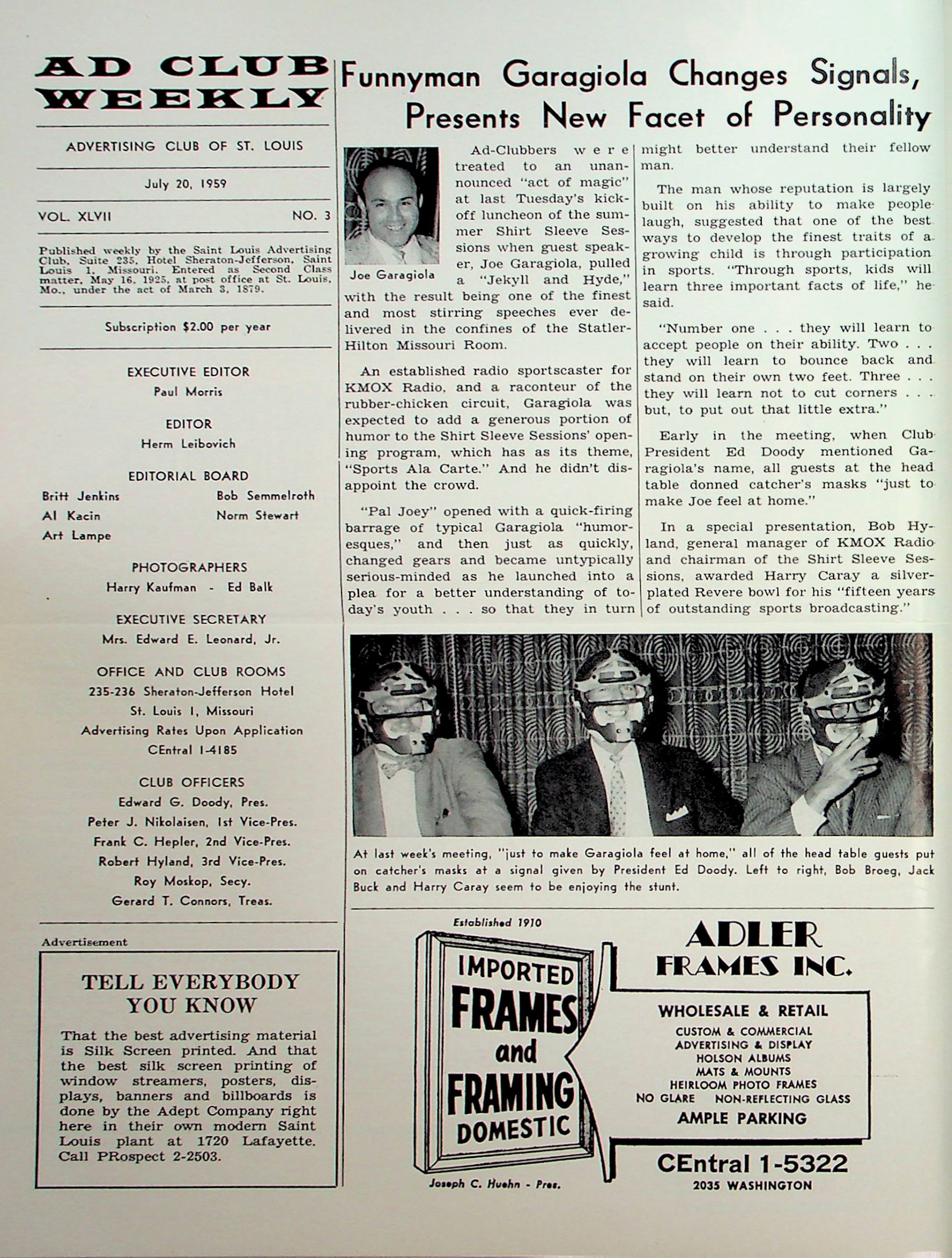 AD CLUB WEEKLY

ADVERTISING CLUB OF ST. LOUIS

July 20, 1959

VOL. XLVII NO. 3

Published weekly by the Saint Louis Advertising Club, Suite 235, Hotel Sheraton-Jefferson, Saint Louis 1, Missouri. Entered as Second Class matter, May 16, 1925, at post office at St. Louis, Mo., under the act of March 3, 1879.

Subscription $2.00 per year

EXECUTIVE EDITOR
Paul Morris

EDITOR
Herm Leibovich

EDITORIAL BOARD
Britt Jenkins
Al Kacin
Art Lampe
Bob Semmelroth
Norm Stewart

PHOTOGRAPHERS
Harry Kaufman - Ed Balk

EXECUTIVE SECRETARY
Mrs. Edward E. Leonard, Jr.

OFFICE AND CLUB ROOMS
235-236 Sheraton-Jefferson Hotel
St. Louis 1, Missouri
Advertising Rates Upon Application
CEntral 1-4185

CLUB OFFICERS
Edward G. Doody, Pres.
Peter J. Nikolaisen, 1st Vice-Pres.
Frank C. Hepler, 2nd Vice-Pres.
Robert Hyland, 3rd Vice-Pres.
Roy Moskop, Secy.
Gerard T. Connors, Treas.

Advertisement

TELL EVERYBODY YOU KNOW

That the best advertising material is Silk Screen printed. And that the best silk screen printing of window streamers, posters, displays, banners and billboards is done by the Adept Company right here in their own modern Saint Louis plant at 1720 Lafayette. Call PRospect 2-2503.

Funnyman Garagiola Changes Signals, Presents New Facet of Personality

Joe Garagiola

Ad-Clubbers were treated to an unannounced "act of magic" at last Tuesday's kick-off luncheon of the summer Shirt Sleeve Sessions when guest speaker, Joe Garagiola, pulled a "Jekyll and Hyde," with the result being one of the finest and most stirring speeches ever delivered in the confines of the Statler-Hilton Missouri Room.

An established radio sportscaster for KMOX Radio, and a raconteur of the rubber-chicken circuit, Garagiola was expected to add a generous portion of humor to the Shirt Sleeve Sessions' opening program, which has as its theme, "Sports Ala Carte." And he didn't disappoint the crowd.

"Pal Joey" opened with a quick-firing barrage of typical Garagiola "humoresques," and then just as quickly, changed gears and became untypically serious-minded as he launched into a plea for a better understanding of today's youth . . . so that they in turn might better understand their fellow man.

The man whose reputation is largely built on his ability to make people laugh, suggested that one of the best ways to develop the finest traits of a growing child is through participation in sports. "Through sports, kids will learn three important facts of life," he said.

"Number one . . . they will learn to accept people on their ability. Two . . . they will learn to bounce back and stand on their own two feet. Three . . . they will learn not to cut corners . . . but, to put out that little extra."

Early in the meeting, when Club President Ed Doody mentioned Garagiola's name, all guests at the head table donned catcher's masks "just to make Joe feel at home."

In a special presentation, Bob Hyland, general manager of KMOX Radio and chairman of the Shirt Sleeve Sessions, awarded Harry Caray a silver-plated Revere bowl for his "fifteen years of outstanding sports broadcasting."

At last week's meeting, "just to make Garagiola feel at home," all of the head table guests put on catcher's masks at a signal given by President Ed Doody. Left to right, Bob Broeg, Jack Buck and Harry Caray seem to be enjoying the stunt.

Established 1910

IMPORTED FRAMES and FRAMING DOMESTIC

Joseph C. Huehn - Pres.

ADLER FRAMES INC.

WHOLESALE & RETAIL
CUSTOM & COMMERCIAL
ADVERTISING & DISPLAY
HOLSON ALBUMS
MATS & MOUNTS
HEIRLOOM PHOTO FRAMES
NO GLARE NON-REFLECTING GLASS
AMPLE PARKING

CEntral 1-5322
2035 WASHINGTON